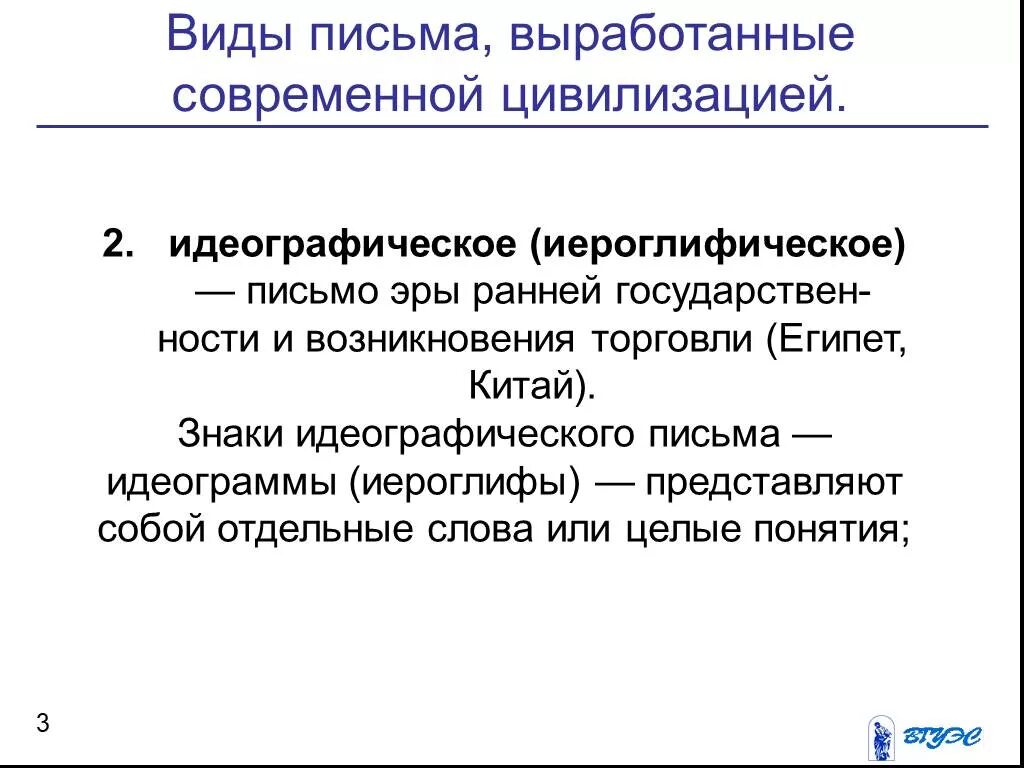 Виды письма, выработанные современной цивилизацией.

2. идеографическое (иероглифическое) — письмо эры ранней государственности и возникновения торговли (Египет, Китай).

Знаки идеографического письма — идеограммы (иероглифы) — представляют собой отдельные слова или целые понятия;

3

ВГУЭС